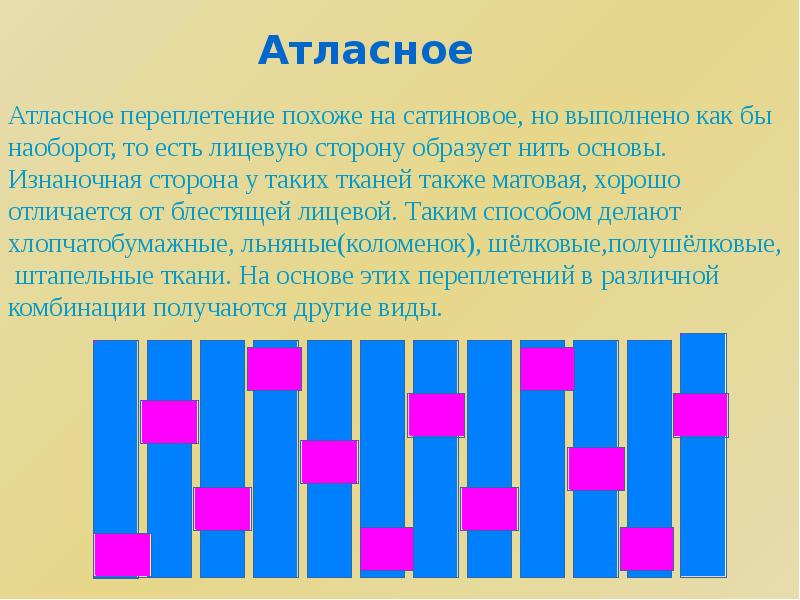 Атласное

Атласное переплетение похоже на сатиновое, но выполнено как бы наоборот, то есть лицевую сторону образует нить основы. Изнаночная сторона у таких тканей также матовая, хорошо отличается от блестящей лицевой. Таким способом делают хлопчатобумажные, льняные(коломенок), шёлковые,полушёлковые, штапельные ткани. На основе этих переплетений в различной комбинации получаются другие виды.